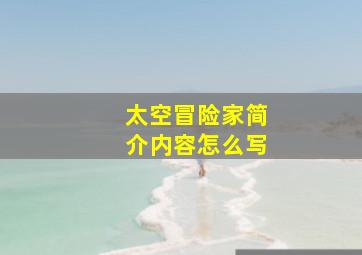 太空冒险家简介内容怎么写